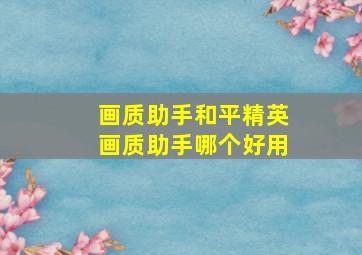 画质助手和平精英
画质助手哪个好用